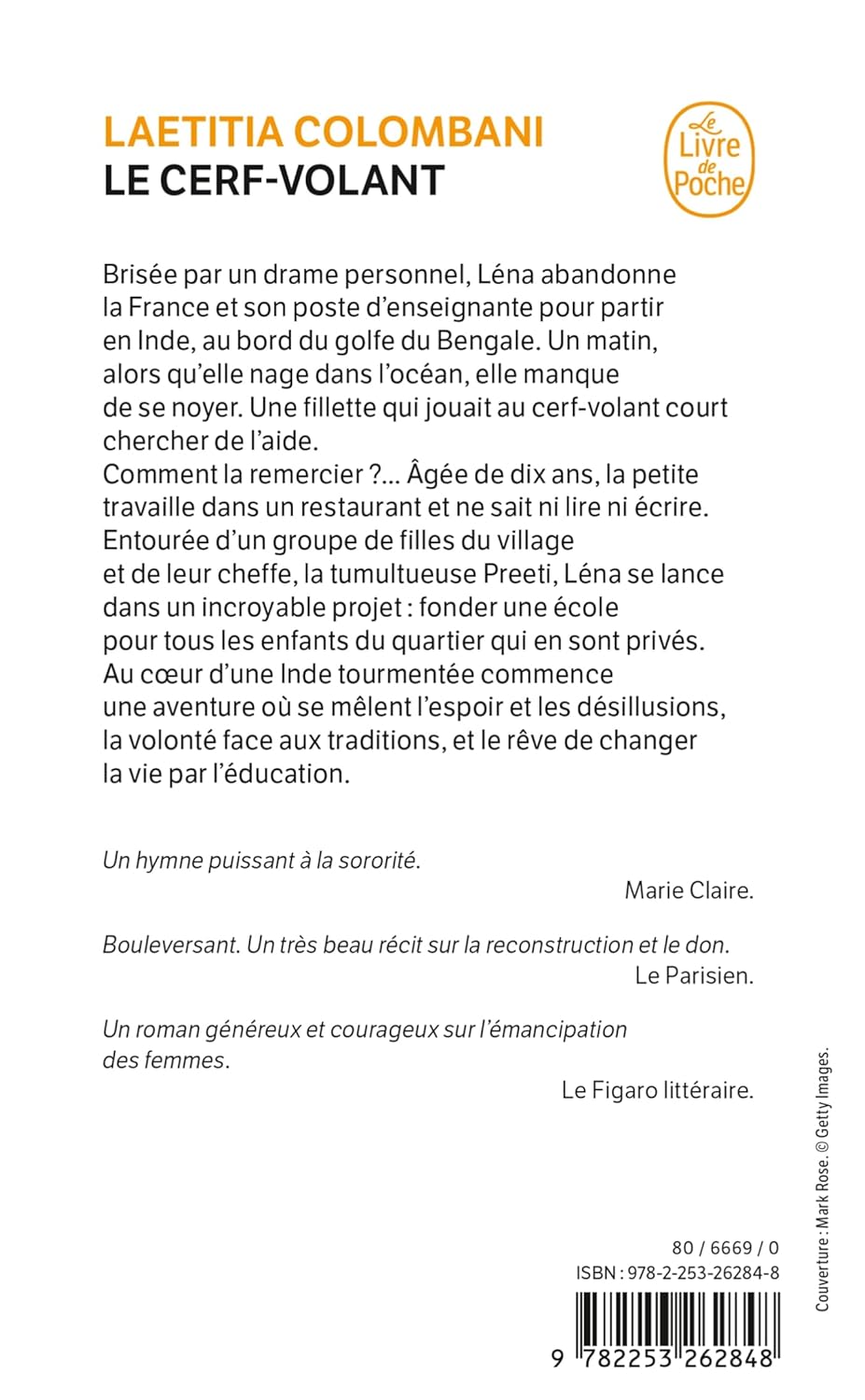 LAETITIA COLOMBANI
LE CERF-VOLANT

Le Livre de Poche

Brisée par un drame personnel, Léna abandonne la France et son poste d'enseignante pour partir en Inde, au bord du golfe du Bengale. Un matin, alors qu'elle nage dans l'océan, elle manque de se noyer. Une fillette qui jouait au cerf-volant court chercher de l'aide.
Comment la remercier ?... Âgée de dix ans, la petite travaille dans un restaurant et ne sait ni lire ni écrire. Entourée d'un groupe de filles du village et de leur cheffe, la tumultueuse Preeti, Léna se lance dans un incroyable projet : fonder une école pour tous les enfants du quartier qui en sont privés. Au cœur d'une Inde tourmentée commence une aventure où se mêlent l'espoir et les désillusions, la volonté face aux traditions, et le rêve de changer la vie par l'éducation.

Un hymne puissant à la sororité.
Marie Claire.

Bouleversant. Un très beau récit sur la reconstruction et le don.
Le Parisien.

Un roman généreux et courageux sur l'émancipation des femmes.
Le Figaro littéraire.

Couverture : Mark Rose. © Getty Images.

80 / 6669 / 0
ISBN : 978-2-253-26284-8

9 782253 262848